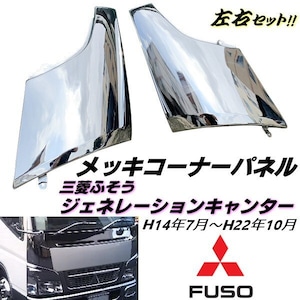 左右セット!!

メッキコーナーパネル

三菱ふそう

ジェネレーションキャンター

H14年7月～H22年10月

FUSO